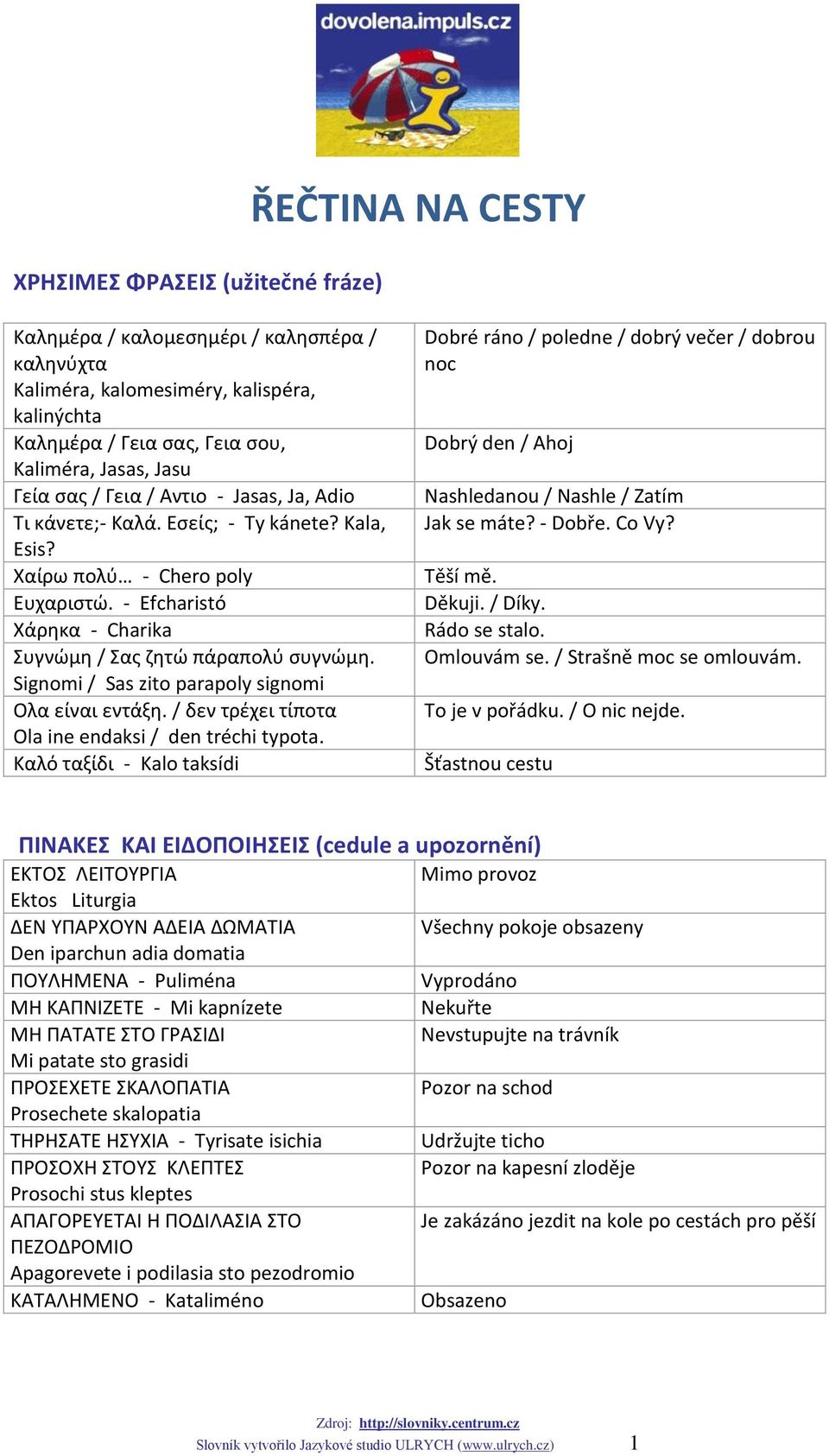 dovolena.impuls.cz

ŘEČTINA NA CESTY

ΧΡΗΣΙΜΕΣ ΦΡΑΣΕΙΣ (užitečné fráze)

| | |
|---|---|
| Καλημέρα / καλομεσημέρι / καλησπέρα / καληνύχτα Kaliméra, kalomesiméry, kalispéra, kalinýchta | Dobré ráno / poledne / dobrý večer / dobrou noc |
| Καλημέρα / Γεια σας, Γεια σου, Kaliméra, Jasas, Jasu | Dobrý den / Ahoj |
| Γεία σας / Γεια / Αντιο - Jasas, Ja, Adio | Nashledanou / Nashle / Zatím |
| Τι κάνετε;- Καλά. Εσείς; - Ty kánete? Kala, Esis? | Jak se máte? - Dobře. Co Vy? |
| Χαίρω πολύ… - Chero poly | Těší mě. |
| Ευχαριστώ. - Efcharistó | Děkuji. / Díky. |
| Χάρηκα - Charika | Rádo se stalo. |
| Συγνώμη / Σας ζητώ πάραπολύ συγνώμη. Signomi / Sas zito parapoly signomi | Omlouvám se. / Strašně moc se omlouvám. |
| Ολα είναι εντάξη. / δεν τρέχει τίποτα Ola ine endaksi / den tréchi typota. | To je v pořádku. / O nic nejde. |
| Καλό ταξίδι - Kalo taksídi | Šťastnou cestu |

ΠΙΝΑΚΕΣ ΚΑΙ ΕΙΔΟΠΟΙΗΣΕΙΣ (cedule a upozornění)

| | |
|---|---|
| ΕΚΤΟΣ ΛΕΙΤΟΥΡΓΙΑ Ektos Liturgia | Mimo provoz |
| ΔΕΝ ΥΠΑΡΧΟΥΝ ΑΔΕΙΑ ΔΩΜΑΤΙΑ Den iparchun adia domatia | Všechny pokoje obsazeny |
| ΠΟΥΛΗΜΕΝΑ - Puliména | Vyprodáno |
| ΜΗ ΚΑΠΝΙΖΕΤΕ - Mi kapnízete | Nekuřte |
| ΜΗ ΠΑΤΑΤΕ ΣΤΟ ΓΡΑΣΙΔΙ Mi patate sto grasidi | Nevstupujte na trávník |
| ΠΡΟΣΕΧΕΤΕ ΣΚΑΛΟΠΑΤΙΑ Prosechete skalopatia | Pozor na schod |
| ΤΗΡΗΣΑΤΕ ΗΣΥΧΙΑ - Tyrisate isichia | Udržujte ticho |
| ΠΡΟΣΟΧΗ ΣΤΟΥΣ ΚΛΕΠΤΕΣ Prosochi stus kleptes | Pozor na kapesní zloděje |
| ΑΠΑΓΟΡΕΥΕΤΑΙ Η ΠΟΔΙΛΑΣΙΑ ΣΤΟ ΠΕΖΟΔΡΟΜΙΟ Apagorevete i podilasia sto pezodromio | Je zakázáno jezdit na kole po cestách pro pěší |
| ΚΑΤΑΛΗΜΕΝΟ - Kataliméno | Obsazeno |

Zdroj: http://slovniky.centrum.cz
Slovník vytvořilo Jazykové studio ULRYCH (www.ulrych.cz) 1